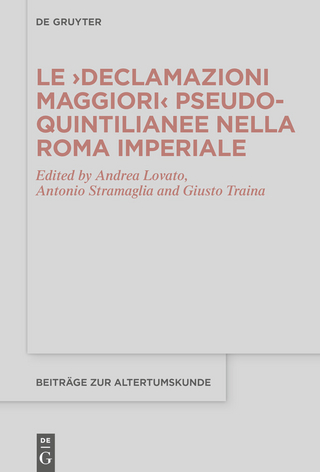 DE GRUYTER

LE ›DECLAMAZIONI MAGGIORI‹ PSEUDO-QUINTILIANEE NELLA ROMA IMPERIALE

Edited by Andrea Lovato, Antonio Stramaglia and Giusto Traina

BEITRÄGE ZUR ALTERTUMSKUNDE

DE G